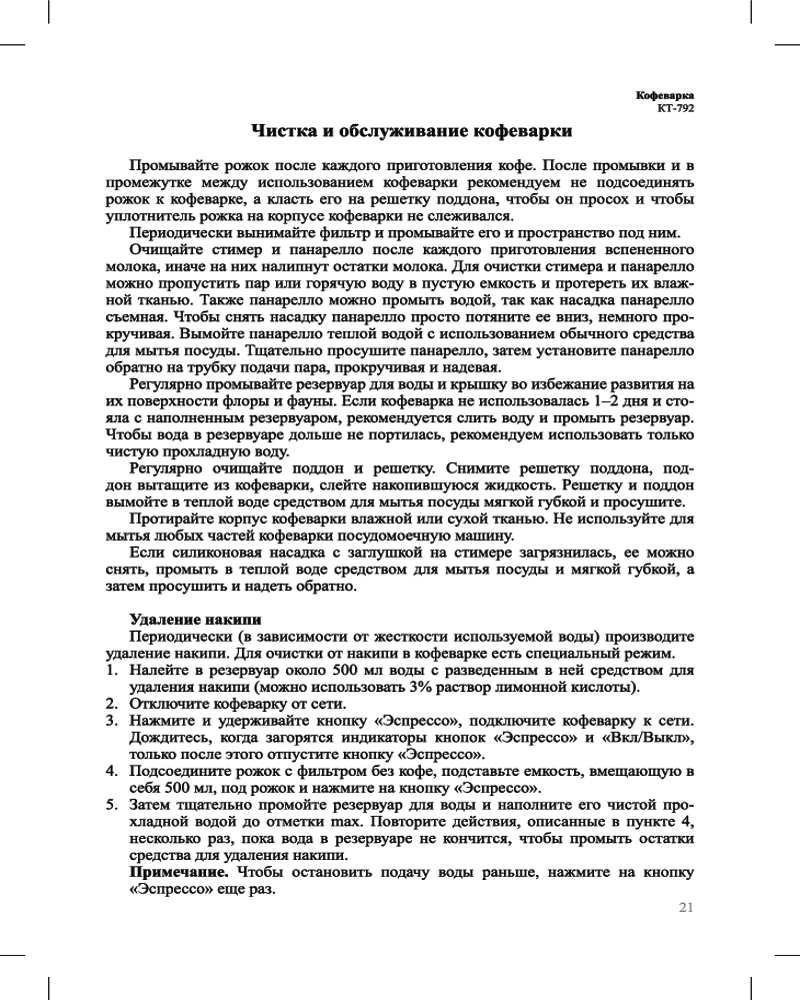 Кофеварка
КТ-792

Чистка и обслуживание кофеварки

Промывайте рожок после каждого приготовления кофе. После промывки и в промежутке между использованием кофеварки рекомендуем не подсоединять рожок к кофеварке, а класть его на решетку поддона, чтобы он просох и чтобы уплотнитель рожка на корпусе кофеварки не слеживался.

Периодически вынимайте фильтр и промывайте его и пространство под ним.

Очищайте стимер и панарелло после каждого приготовления вспененного молока, иначе на них налипнут остатки молока. Для очистки стимера и панарелло можно пропустить пар или горячую воду в пустую емкость и протереть их влажной тканью. Также панарелло можно промыть водой, так как насадка панарелло съемная. Чтобы снять насадку панарелло просто потяните ее вниз, немного прокручивая. Вымойте панарелло теплой водой с использованием обычного средства для мытья посуды. Тщательно просушите панарелло, затем установите панарелло обратно на трубку подачи пара, прокручивая и надевая.

Регулярно промывайте резервуар для воды и крышку во избежание развития на их поверхности флоры и фауны. Если кофеварка не использовалась 1–2 дня и стояла с наполненным резервуаром, рекомендуется слить воду и промыть резервуар. Чтобы вода в резервуаре дольше не портилась, рекомендуем использовать только чистую прохладную воду.

Регулярно очищайте поддон и решетку. Снимите решетку поддона, поддон вытащите из кофеварки, слейте накопившуюся жидкость. Решетку и поддон вымойте в теплой воде средством для мытья посуды мягкой губкой и просушите.

Протирайте корпус кофеварки влажной или сухой тканью. Не используйте для мытья любых частей кофеварки посудомоечную машину.

Если силиконовая насадка с заглушкой на стимере загрязнилась, ее можно снять, промыть в теплой воде средством для мытья посуды и мягкой губкой, а затем просушить и надеть обратно.

Удаление накипи
Периодически (в зависимости от жесткости используемой воды) производите удаление накипи. Для очистки от накипи в кофеварке есть специальный режим.
1. Налейте в резервуар около 500 мл воды с разведенным в ней средством для удаления накипи (можно использовать 3% раствор лимонной кислоты).
2. Отключите кофеварку от сети.
3. Нажмите и удерживайте кнопку «Эспрессо», подключите кофеварку к сети. Дождитесь, когда загорятся индикаторы кнопок «Эспрессо» и «Вкл/Выкл», только после этого отпустите кнопку «Эспрессо».
4. Подсоедините рожок с фильтром без кофе, подставьте емкость, вмещающую в себя 500 мл, под рожок и нажмите на кнопку «Эспрессо».
5. Затем тщательно промойте резервуар для воды и наполните его чистой прохладной водой до отметки max. Повторите действия, описанные в пункте 4, несколько раз, пока вода в резервуаре не кончится, чтобы промыть остатки средства для удаления накипи.
Примечание. Чтобы остановить подачу воды раньше, нажмите на кнопку «Эспрессо» еще раз.

21